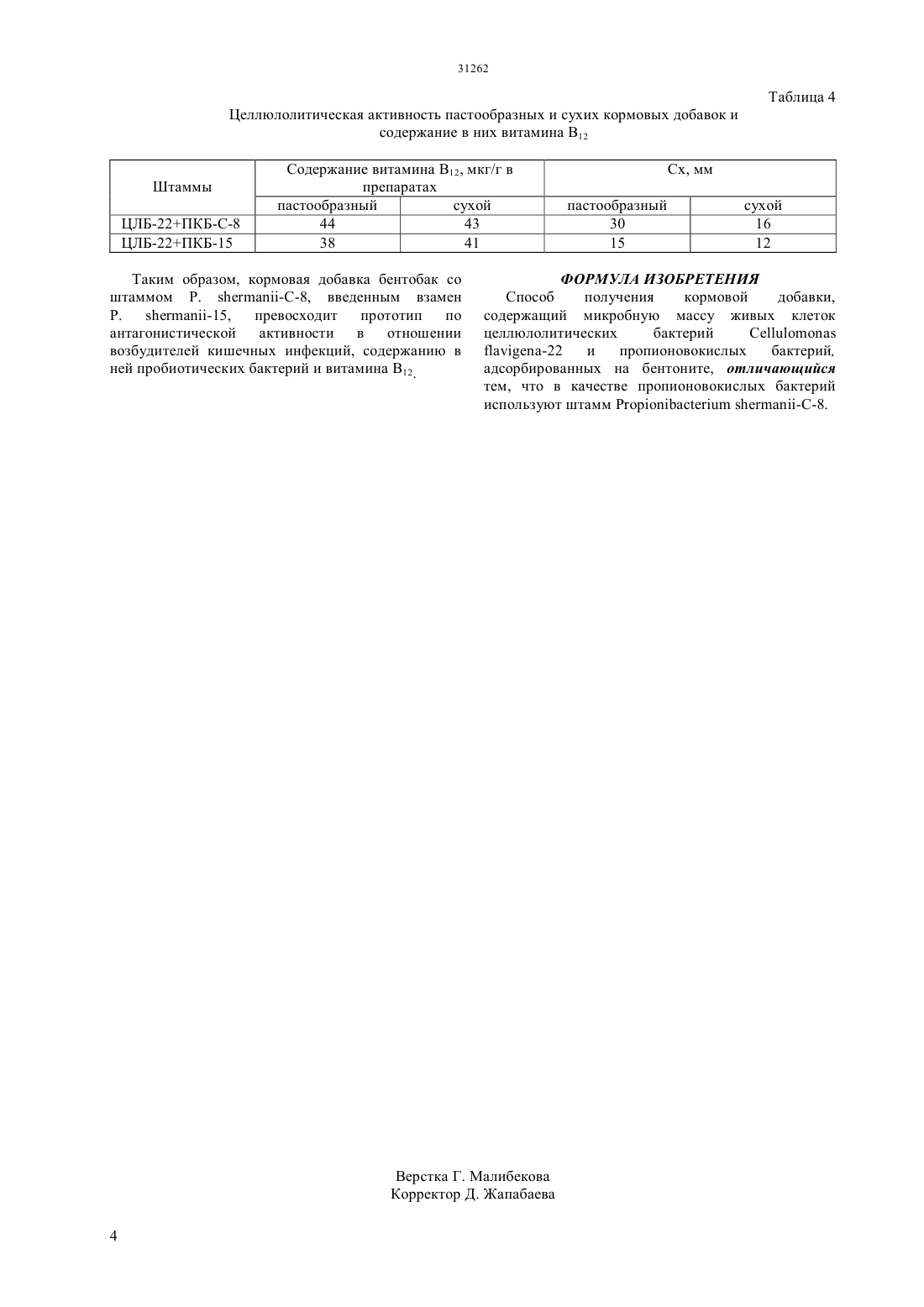 31262

Таблица 4

Целлюлолитическая активность пастообразных и сухих кормовых добавок и содержание в них витамина $B_{12}$

| Штаммы | Содержание витамина $B_{12}$, мкг/г в препаратах | | Cx, мм | |
|---|---|---|---|---|
| | пастообразный | сухой | пастообразный | сухой |
| ЦЛБ-22+ПКБ-С-8 | 44 | 43 | 30 | 16 |
| ЦЛБ-22+ПКБ-15 | 38 | 41 | 15 | 12 |

Таким образом, кормовая добавка бентобак со штаммом P. shermanii-C-8, введенным взамен P. shermanii-15, превосходит прототип по антагонистической активности в отношении возбудителей кишечных инфекций, содержанию в ней пробиотических бактерий и витамина $B_{12}$.

ФОРМУЛА ИЗОБРЕТЕНИЯ

Способ получения кормовой добавки, содержащий микробную массу живых клеток целлюлолитических бактерий Cellulomonas flavigena-22 и пропионовокислых бактерий, адсорбированных на бентоните, отличающийся тем, что в качестве пропионовокислых бактерий используют штамм Propionibacterium shermanii-C-8.

Верстка Г. Малибекова
Корректор Д. Жапабаева

4